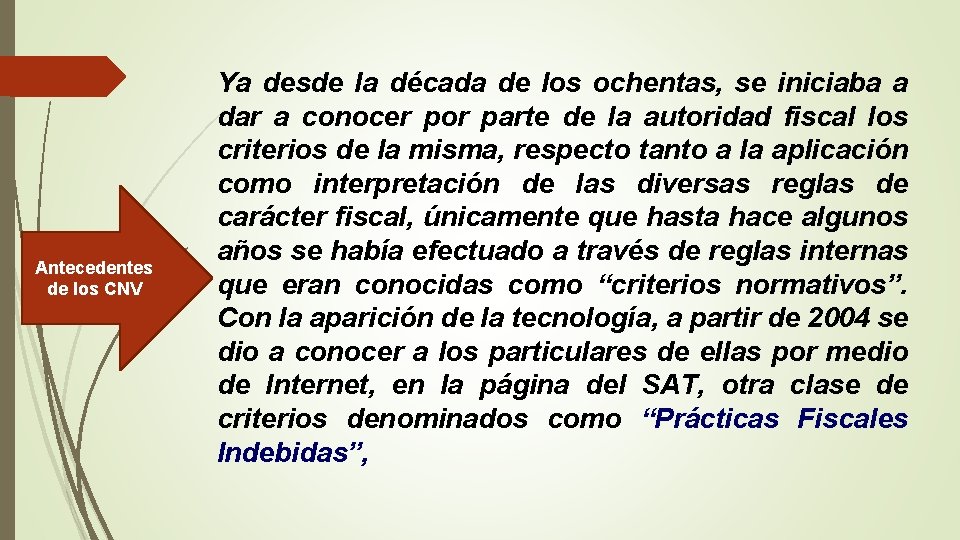 Antecedentes de los CNV

Ya desde la década de los ochentas, se iniciaba a dar a conocer por parte de la autoridad fiscal los criterios de la misma, respecto tanto a la aplicación como interpretación de las diversas reglas de carácter fiscal, únicamente que hasta hace algunos años se había efectuado a través de reglas internas que eran conocidas como “criterios normativos”. Con la aparición de la tecnología, a partir de 2004 se dio a conocer a los particulares de ellas por medio de Internet, en la página del SAT, otra clase de criterios denominados como “Prácticas Fiscales Indebidas”,